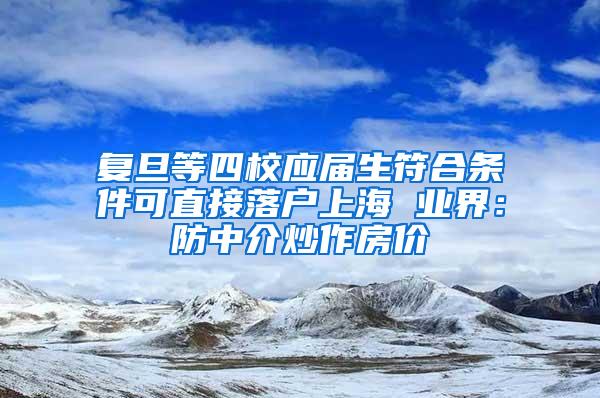 复旦等四校应届生符合条件可直接落户上海 业界：防中介炒作房价